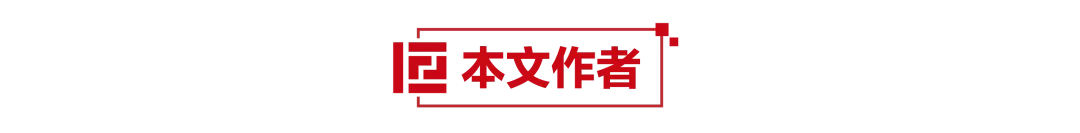 本文作者